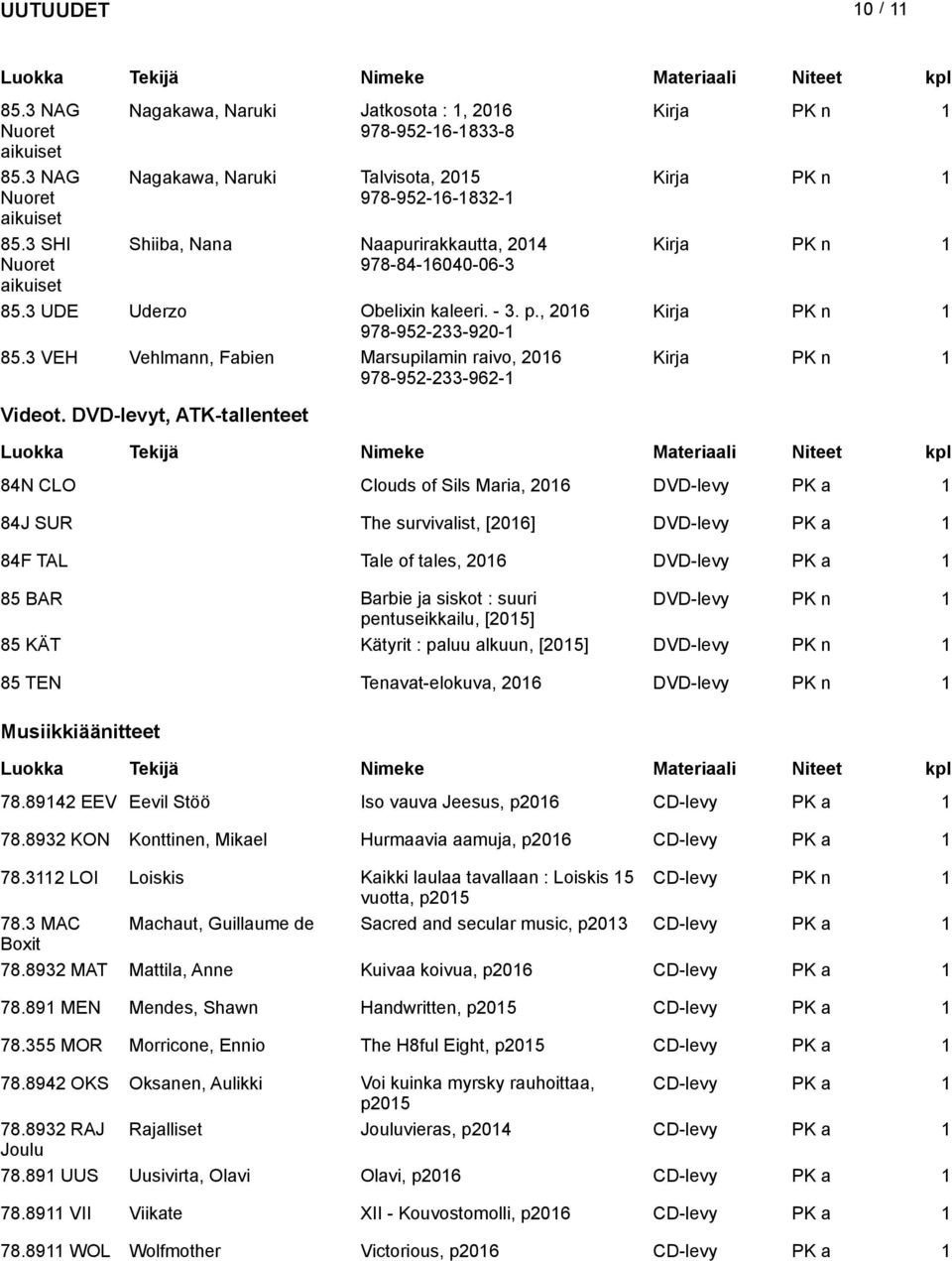 UUTUUDET 10 / 11

| Luokka | Tekijä | Nimeke | Materiaali | Niteet | kpl |
|---|---|---|---|---|---|
| 85.3 NAG Nuoret aikuiset | Nagakawa, Naruki | Jatkosota : 1, 2016 978-952-16-1833-8 | Kirja | PK n | 1 |
| 85.3 NAG Nuoret aikuiset | Nagakawa, Naruki | Talvisota, 2015 978-952-16-1832-1 | Kirja | PK n | 1 |
| 85.3 SHI Nuoret aikuiset | Shiiba, Nana | Naapurirakkautta, 2014 978-84-16040-06-3 | Kirja | PK n | 1 |
| 85.3 UDE | Uderzo | Obelixin kaleeri. - 3. p., 2016 978-952-233-920-1 | Kirja | PK n | 1 |
| 85.3 VEH | Vehlmann, Fabien | Marsupilamin raivo, 2016 978-952-233-962-1 | Kirja | PK n | 1 |

Videot. DVD-levyt, ATK-tallenteet

| Luokka | Tekijä | Nimeke | Materiaali | Niteet | kpl |
|---|---|---|---|---|---|
| 84N CLO | | Clouds of Sils Maria, 2016 | DVD-levy | PK a | 1 |
| 84J SUR | | The survivalist, [2016] | DVD-levy | PK a | 1 |
| 84F TAL | | Tale of tales, 2016 | DVD-levy | PK a | 1 |
| 85 BAR | | Barbie ja siskot : suuri pentuseikkailu, [2015] | DVD-levy | PK n | 1 |
| 85 KÄT | | Kätyrit : paluu alkuun, [2015] | DVD-levy | PK n | 1 |
| 85 TEN | | Tenavat-elokuva, 2016 | DVD-levy | PK n | 1 |

Musiikkiäänitteet

| Luokka | Tekijä | Nimeke | Materiaali | Niteet | kpl |
|---|---|---|---|---|---|
| 78.89142 EEV | Eevil Stöö | Iso vauva Jeesus, p2016 | CD-levy | PK a | 1 |
| 78.8932 KON | Konttinen, Mikael | Hurmaavia aamuja, p2016 | CD-levy | PK a | 1 |
| 78.3112 LOI | Loiskis | Kaikki laulaa tavallaan : Loiskis 15 vuotta, p2015 | CD-levy | PK n | 1 |
| 78.3 MAC Boxit | Machaut, Guillaume de | Sacred and secular music, p2013 | CD-levy | PK a | 1 |
| 78.8932 MAT | Mattila, Anne | Kuivaa koivua, p2016 | CD-levy | PK a | 1 |
| 78.891 MEN | Mendes, Shawn | Handwritten, p2015 | CD-levy | PK a | 1 |
| 78.355 MOR | Morricone, Ennio | The H8ful Eight, p2015 | CD-levy | PK a | 1 |
| 78.8942 OKS | Oksanen, Aulikki | Voi kuinka myrsky rauhoittaa, p2015 | CD-levy | PK a | 1 |
| 78.8932 RAJ Joulu | Rajalliset | Jouluvieras, p2014 | CD-levy | PK a | 1 |
| 78.891 UUS | Uusivirta, Olavi | Olavi, p2016 | CD-levy | PK a | 1 |
| 78.8911 VII | Viikate | XII - Kouvostomolli, p2016 | CD-levy | PK a | 1 |
| 78.8911 WOL | Wolfmother | Victorious, p2016 | CD-levy | PK a | 1 |